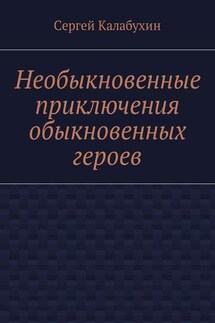 Сергей Калабухин

Необыкновенные приключения обыкновенных героев